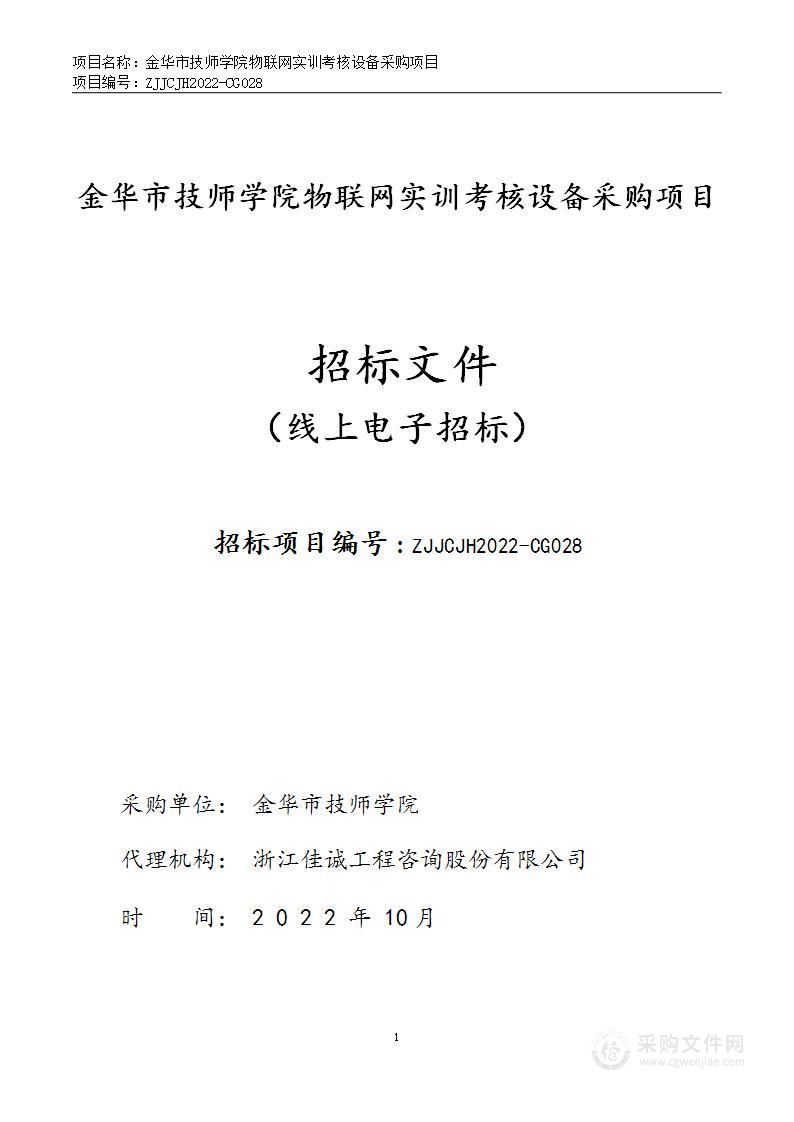 项目名称：金华市技师学院物联网实训考核设备采购项目
项目编号：ZJJCJH2022-CG028

金华市技师学院物联网实训考核设备采购项目

招标文件
（线上电子招标）

招标项目编号：ZJJCJH2022-CG028

采购单位： 金华市技师学院

代理机构： 浙江佳诚工程咨询股份有限公司

时 间： 2 0 2 2 年 10月

1

采购文件网
www.cgwenjian.com